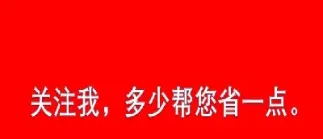 关注我，多少帮您省一点。